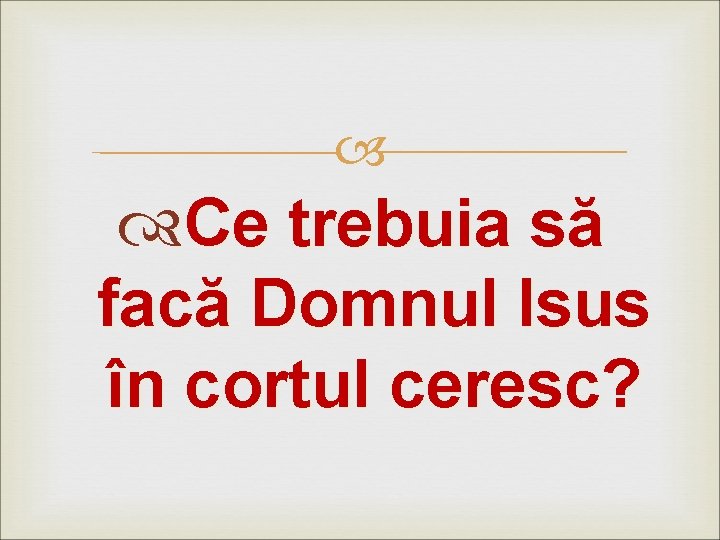 Ce trebuia să facă Domnul Isus în cortul ceresc?